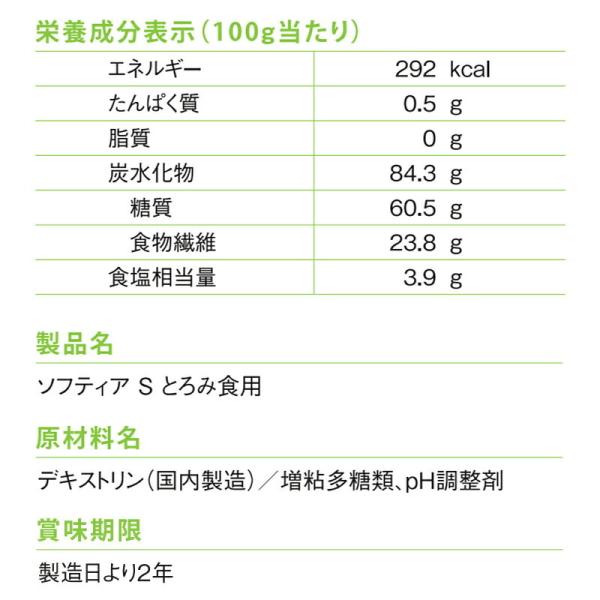 栄養成分表示(100g当たり)

| エネルギー | 292 kcal |
|---|---|
| たんぱく質 | 0.5 g |
| 脂質 | 0 g |
| 炭水化物 | 84.3 g |
| 糖質 | 60.5 g |
| 食物繊維 | 23.8 g |
| 食塩相当量 | 3.9 g |

製品名

ソフティア S とろみ食用

原材料名

デキストリン(国内製造)/増粘多糖類、pH調整剤

賞味期限

製造日より2年